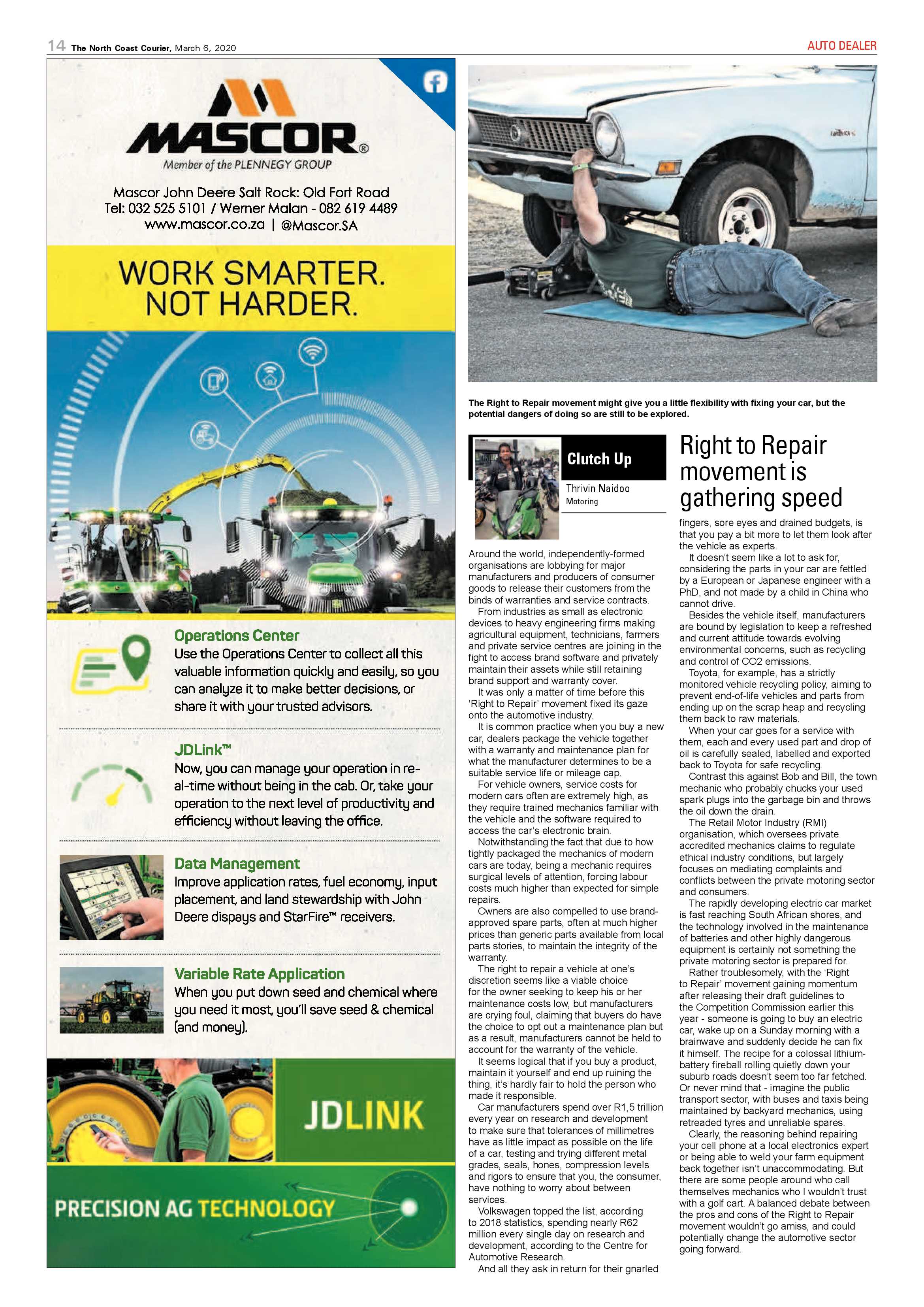 14 The North Coast Courier, March 6, 2020

AUTO DEALER

MASCOR®
Member of the PLENNEGY GROUP

Mascor John Deere Salt Rock: Old Fort Road
Tel: 032 525 5101 / Werner Malan - 082 619 4489
www.mascor.co.za | @Mascor.SA

WORK SMARTER. NOT HARDER.

Operations Center
Use the Operations Center to collect all this valuable information quickly and easily, so you can analyze it to make better decisions, or share it with your trusted advisors.

JDLink™
Now, you can manage your operation in real-time without being in the cab. Or, take your operation to the next level of productivity and efficiency without leaving the office.

Data Management
Improve application rates, fuel economy, input placement, and land stewardship with John Deere dispays and StarFire™ receivers.

Variable Rate Application
When you put down seed and chemical where you need it most, you'll save seed & chemical (and money).

JDLINK

PRECISION AG TECHNOLOGY

The Right to Repair movement might give you a little flexibility with fixing your car, but the potential dangers of doing so are still to be explored.

Clutch Up
Thrivin Naidoo
Motoring

Right to Repair movement is gathering speed

Around the world, independently-formed organisations are lobbying for major manufacturers and producers of consumer goods to release their customers from the binds of warranties and service contracts.

From industries as small as electronic devices to heavy engineering firms making agricultural equipment, technicians, farmers and private service centres are joining in the fight to access brand software and privately maintain their assets while still retaining brand support and warranty cover.

It was only a matter of time before this 'Right to Repair' movement fixed its gaze onto the automotive industry.

It is common practice when you buy a new car, dealers package the vehicle together with a warranty and maintenance plan for what the manufacturer determines to be a suitable service life or mileage cap.

For vehicle owners, service costs for modern cars often are extremely high, as they require trained mechanics familiar with the vehicle and the software required to access the car's electronic brain.

Notwithstanding the fact that due to how tightly packaged the mechanics of modern cars are today, being a mechanic requires surgical levels of attention, forcing labour costs much higher than expected for simple repairs.

Owners are also compelled to use brand-approved spare parts, often at much higher prices than generic parts available from local parts stories, to maintain the integrity of the warranty.

The right to repair a vehicle at one's discretion seems like a viable choice for the owner seeking to keep his or her maintenance costs low, but manufacturers are crying foul, claiming that buyers do have the choice to opt out a maintenance plan but as a result, manufacturers cannot be held to account for the warranty of the vehicle.

It seems logical that if you buy a product, maintain it yourself and end up ruining the thing, it's hardly fair to hold the person who made it responsible.

Car manufacturers spend over R1,5 trillion every year on research and development to make sure that tolerances of millimetres have as little impact as possible on the life of a car, testing and trying different metal grades, seals, hones, compression levels and rigors to ensure that you, the consumer, have nothing to worry about between services.

Volkswagen topped the list, according to 2018 statistics, spending nearly R62 million every single day on research and development, according to the Centre for Automotive Research.

And all they ask in return for their gnarled fingers, sore eyes and drained budgets, is that you pay a bit more to let them look after the vehicle as experts.

It doesn't seem like a lot to ask for, considering the parts in your car are fettled by a European or Japanese engineer with a PhD, and not made by a child in China who cannot drive.

Besides the vehicle itself, manufacturers are bound by legislation to keep a refreshed and current attitude towards evolving environmental concerns, such as recycling and control of CO2 emissions.

Toyota, for example, has a strictly monitored vehicle recycling policy, aiming to prevent end-of-life vehicles and parts from ending up on the scrap heap and recycling them back to raw materials.

When your car goes for a service with them, each and every used part and drop of oil is carefully sealed, labelled and exported back to Toyota for safe recycling.

Contrast this against Bob and Bill, the town mechanic who probably chucks your used spark plugs into the garbage bin and throws the oil down the drain.

The Retail Motor Industry (RMI) organisation, which oversees private accredited mechanics claims to regulate ethical industry conditions, but largely focuses on mediating complaints and conflicts between the private motoring sector and consumers.

The rapidly developing electric car market is fast reaching South African shores, and the technology involved in the maintenance of batteries and other highly dangerous equipment is certainly not something the private motoring sector is prepared for.

Rather troublesomely, with the 'Right to Repair' movement gaining momentum after releasing their draft guidelines to the Competition Commission earlier this year - someone is going to buy an electric car, wake up on a Sunday morning with a brainwave and suddenly decide he can fix it himself. The recipe for a colossal lithium-battery fireball rolling quietly down your suburb roads doesn't seem too far fetched. Or never mind that - imagine the public transport sector, with buses and taxis being maintained by backyard mechanics, using retreaded tyres and unreliable spares.

Clearly, the reasoning behind repairing your cell phone at a local electronics expert or being able to weld your farm equipment back together isn't unaccommodating. But there are some people around who call themselves mechanics who I wouldn't trust with a golf cart. A balanced debate between the pros and cons of the Right to Repair movement wouldn't go amiss, and could potentially change the automotive sector going forward.